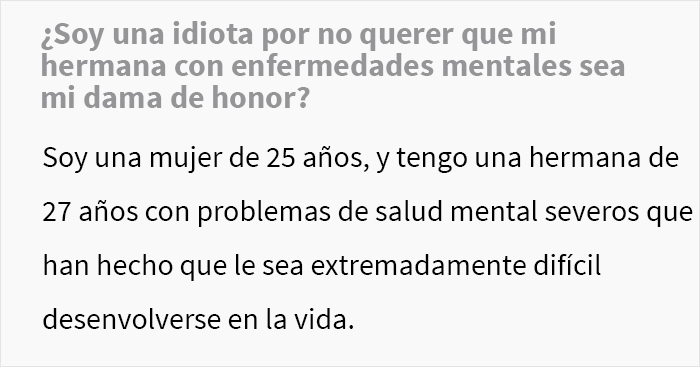 ¿Soy una idiota por no querer que mi hermana con enfermedades mentales sea mi dama de honor?

Soy una mujer de 25 años, y tengo una hermana de 27 años con problemas de salud mental severos que han hecho que le sea extremadamente difícil desenvolverse en la vida.